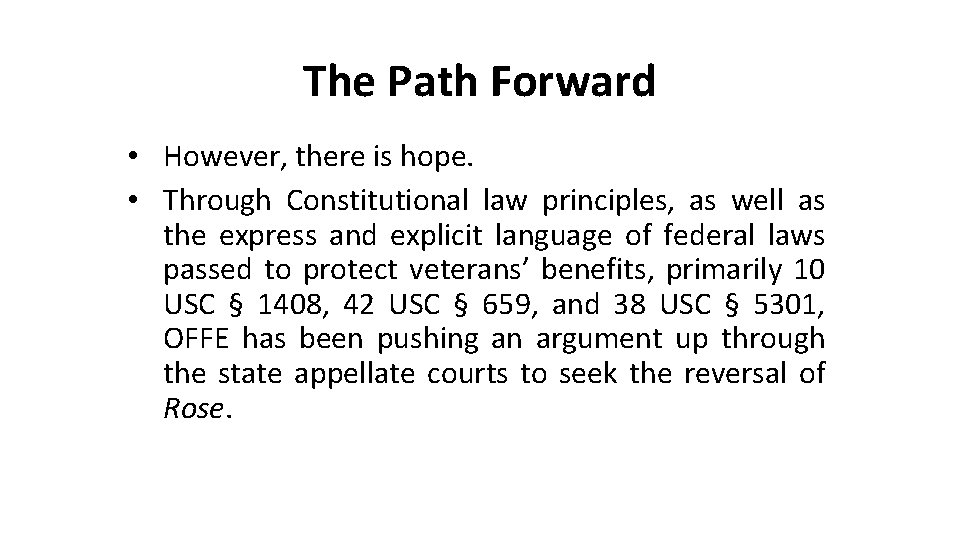 The Path Forward

• However, there is hope.
• Through Constitutional law principles, as well as the express and explicit language of federal laws passed to protect veterans' benefits, primarily 10 USC § 1408, 42 USC § 659, and 38 USC § 5301, OFFE has been pushing an argument up through the state appellate courts to seek the reversal of Rose.